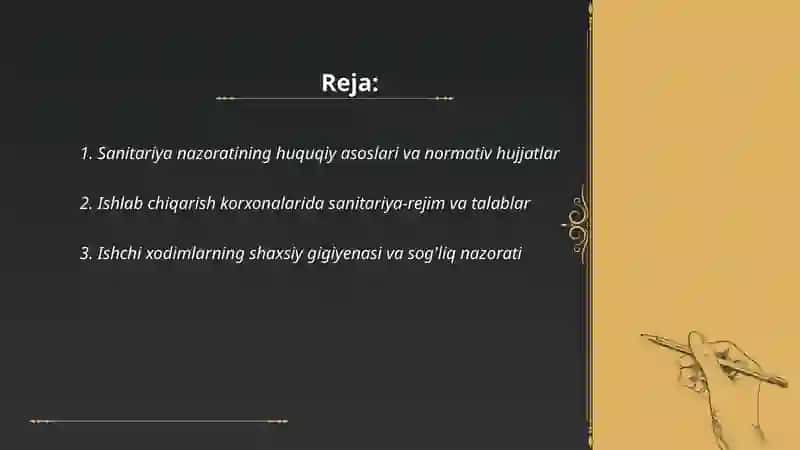 Reja:

1. Sanitariya nazoratining huquqiy asoslari va normativ hujjatlar

2. Ishlab chiqarish korxonalarida sanitariya-rejim va talablar

3. Ishchi xodimlarning shaxsiy gigiyenasi va sog'liq nazorati